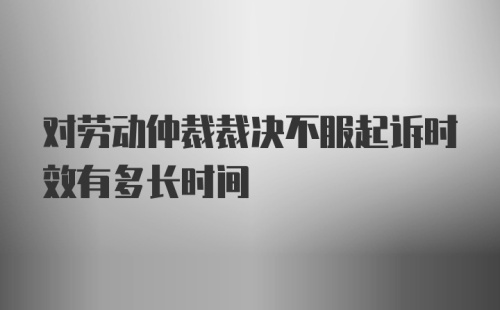 对劳动仲裁裁决不服起诉时效有多长时间